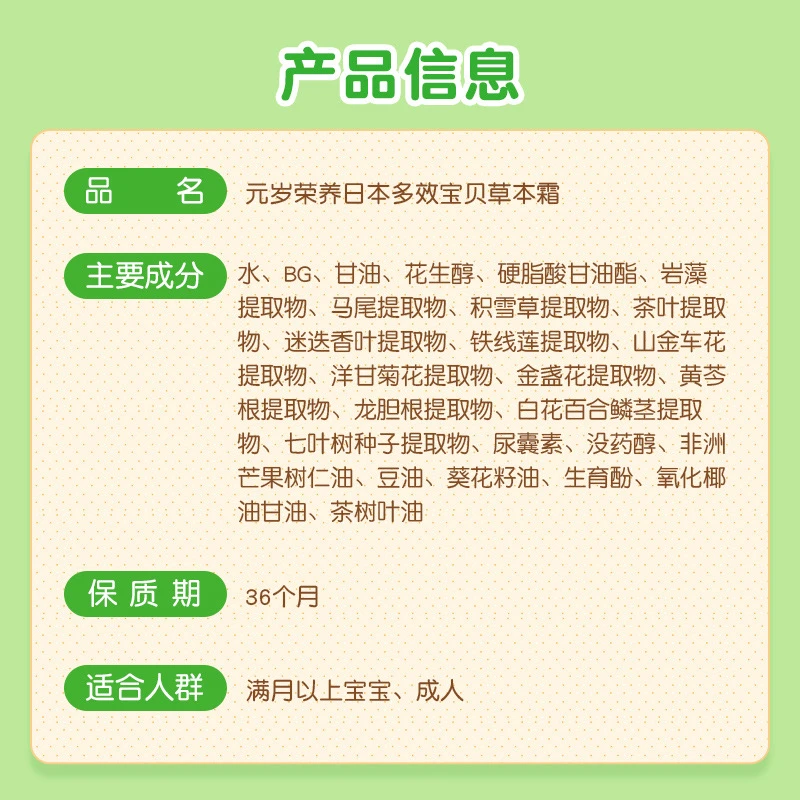 产品信息

品　名　元岁荣养日本多效宝贝草本霜

主要成分　水、BG、甘油、花生醇、硬脂酸甘油酯、岩藻提取物、马尾提取物、积雪草提取物、茶叶提取物、迷迭香叶提取物、铁线莲提取物、山金车花提取物、洋甘菊花提取物、金盏花提取物、黄芩根提取物、龙胆根提取物、白花百合鳞茎提取物、七叶树种子提取物、尿囊素、没药醇、非洲芒果树仁油、豆油、葵花籽油、生育酚、氧化椰油甘油、茶树叶油

保质期　36个月

适合人群　满月以上宝宝、成人